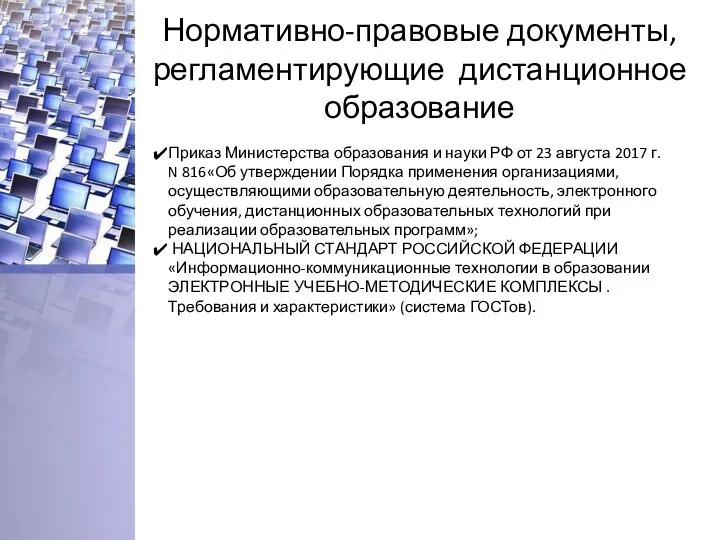 Нормативно-правовые документы, регламентирующие дистанционное образование

✔Приказ Министерства образования и науки РФ от 23 августа 2017 г. N 816«Об утверждении Порядка применения организациями, осуществляющими образовательную деятельность, электронного обучения, дистанционных образовательных технологий при реализации образовательных программ»;
✔ НАЦИОНАЛЬНЫЙ СТАНДАРТ РОССИЙСКОЙ ФЕДЕРАЦИИ «Информационно-коммуникационные технологии в образовании ЭЛЕКТРОННЫЕ УЧЕБНО-МЕТОДИЧЕСКИЕ КОМПЛЕКСЫ . Требования и характеристики» (система ГОСТов).